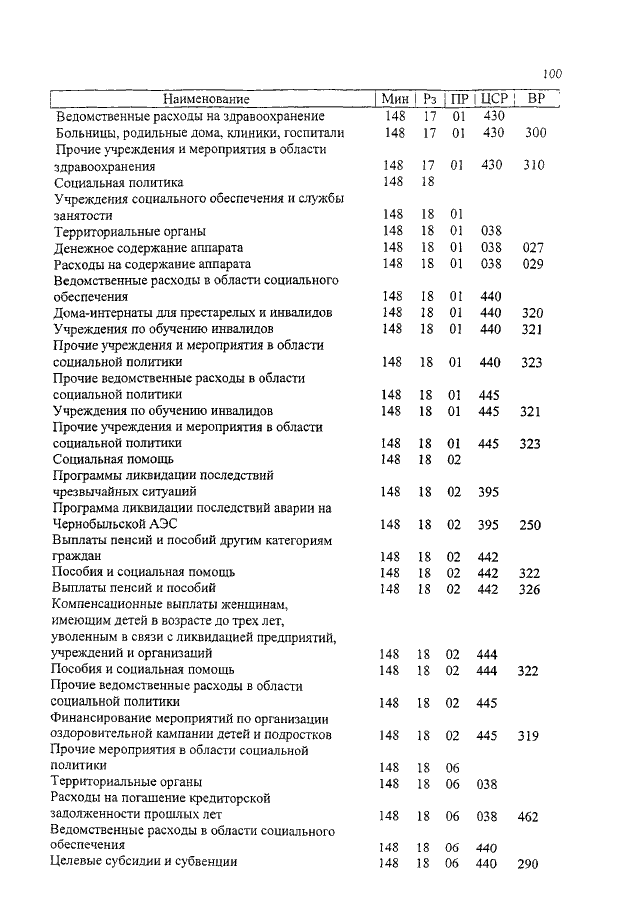 100

| Наименование | Мин | Рз | ПР | ЦСР | ВР |
|---|---|---|---|---|---|
| Ведомственные расходы на здравоохранение | 148 | 17 | 01 | 430 | |
| Больницы, родильные дома, клиники, госпитали | 148 | 17 | 01 | 430 | 300 |
| Прочие учреждения и мероприятия в области здравоохранения | 148 | 17 | 01 | 430 | 310 |
| Социальная политика | 148 | 18 | | | |
| Учреждения социального обеспечения и службы занятости | 148 | 18 | 01 | | |
| Территориальные органы | 148 | 18 | 01 | 038 | |
| Денежное содержание аппарата | 148 | 18 | 01 | 038 | 027 |
| Расходы на содержание аппарата | 148 | 18 | 01 | 038 | 029 |
| Ведомственные расходы в области социального обеспечения | 148 | 18 | 01 | 440 | |
| Дома-интернаты для престарелых и инвалидов | 148 | 18 | 01 | 440 | 320 |
| Учреждения по обучению инвалидов | 148 | 18 | 01 | 440 | 321 |
| Прочие учреждения и мероприятия в области социальной политики | 148 | 18 | 01 | 440 | 323 |
| Прочие ведомственные расходы в области социальной политики | 148 | 18 | 01 | 445 | |
| Учреждения по обучению инвалидов | 148 | 18 | 01 | 445 | 321 |
| Прочие учреждения и мероприятия в области социальной политики | 148 | 18 | 01 | 445 | 323 |
| Социальная помощь | 148 | 18 | 02 | | |
| Программы ликвидации последствий чрезвычайных ситуаций | 148 | 18 | 02 | 395 | |
| Программа ликвидации последствий аварии на Чернобыльской АЭС | 148 | 18 | 02 | 395 | 250 |
| Выплаты пенсий и пособий другим категориям граждан | 148 | 18 | 02 | 442 | |
| Пособия и социальная помощь | 148 | 18 | 02 | 442 | 322 |
| Выплаты пенсий и пособий | 148 | 18 | 02 | 442 | 326 |
| Компенсационные выплаты женщинам, имеющим детей в возрасте до трех лет, уволенным в связи с ликвидацией предприятий, учреждений и организаций | 148 | 18 | 02 | 444 | |
| Пособия и социальная помощь | 148 | 18 | 02 | 444 | 322 |
| Прочие ведомственные расходы в области социальной политики | 148 | 18 | 02 | 445 | |
| Финансирование мероприятий по организации оздоровительной кампании детей и подростков | 148 | 18 | 02 | 445 | 319 |
| Прочие мероприятия в области социальной политики | 148 | 18 | 06 | | |
| Территориальные органы | 148 | 18 | 06 | 038 | |
| Расходы на погашение кредиторской задолженности прошлых лет | 148 | 18 | 06 | 038 | 462 |
| Ведомственные расходы в области социального обеспечения | 148 | 18 | 06 | 440 | |
| Целевые субсидии и субвенции | 148 | 18 | 06 | 440 | 290 |